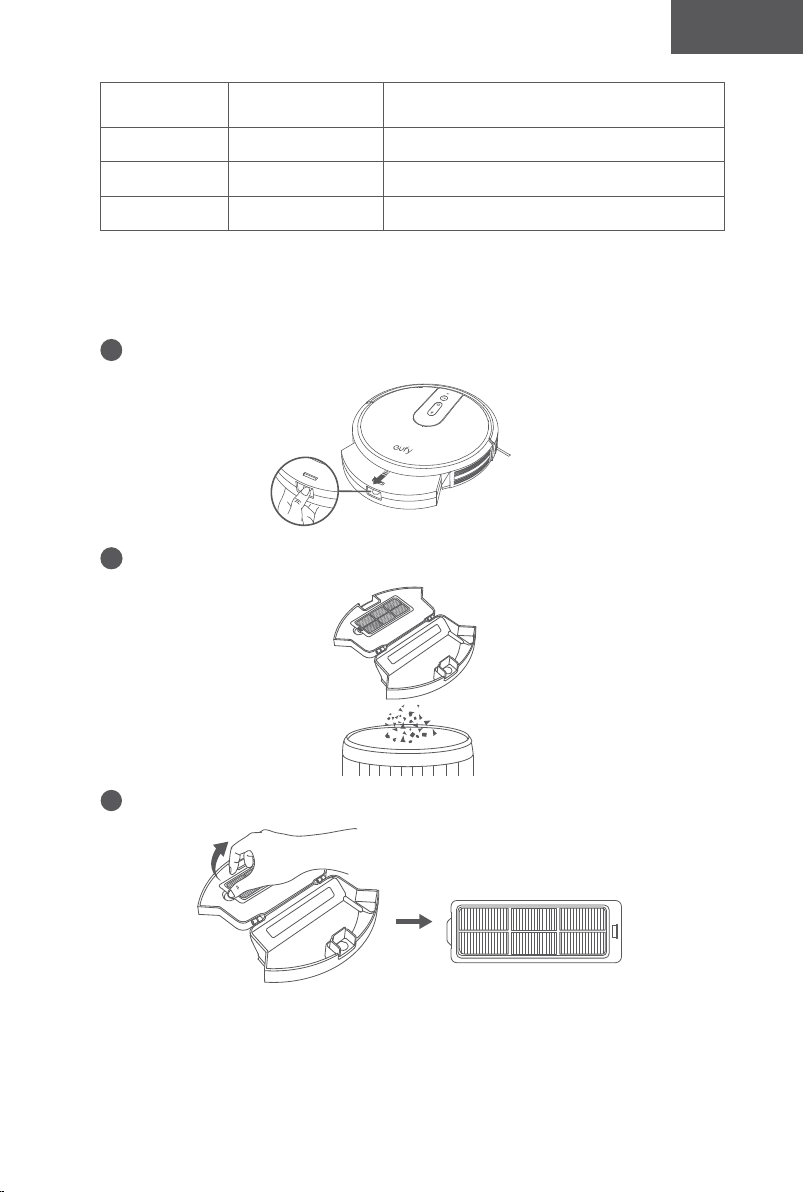 eufy